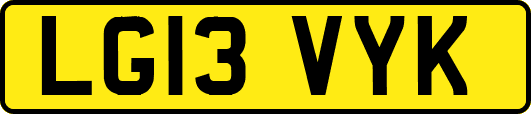 LG13 VYK